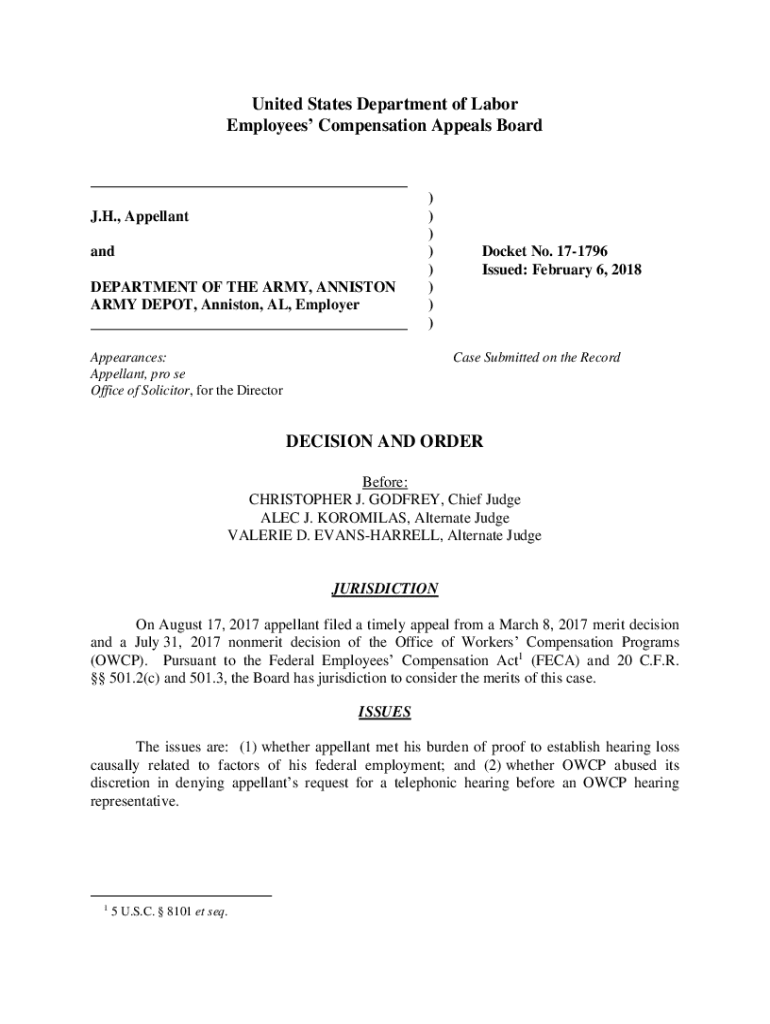 United States Department of Labor
Employees' Compensation Appeals Board

J.H., Appellant

and

DEPARTMENT OF THE ARMY, ANNISTON ARMY DEPOT, Anniston, AL, Employer

)
)
)
)
)
)
)
)

Docket No. 17-1796
Issued: February 6, 2018

Appearances:
Appellant, pro se
Office of Solicitor, for the Director

Case Submitted on the Record

DECISION AND ORDER

Before:
CHRISTOPHER J. GODFREY, Chief Judge
ALEC J. KOROMILAS, Alternate Judge
VALERIE D. EVANS-HARRELL, Alternate Judge

JURISDICTION

On August 17, 2017 appellant filed a timely appeal from a March 8, 2017 merit decision and a July 31, 2017 nonmerit decision of the Office of Workers' Compensation Programs (OWCP). Pursuant to the Federal Employees' Compensation Act$^1$ (FECA) and 20 C.F.R. §§ 501.2(c) and 501.3, the Board has jurisdiction to consider the merits of this case.

ISSUES

The issues are: (1) whether appellant met his burden of proof to establish hearing loss causally related to factors of his federal employment; and (2) whether OWCP abused its discretion in denying appellant's request for a telephonic hearing before an OWCP hearing representative.

$^1$ 5 U.S.C. § 8101 et seq.